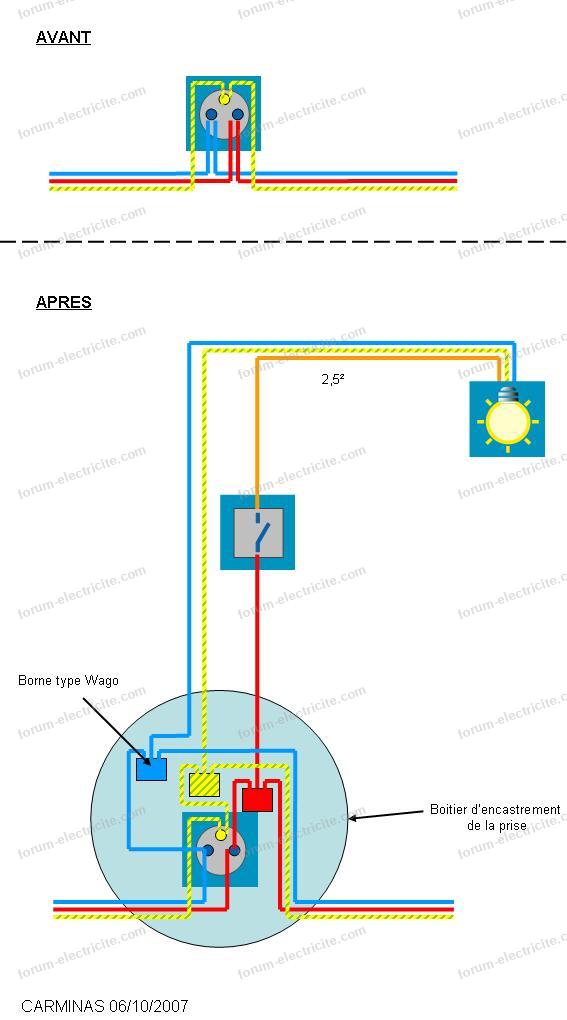 AVANT

APRES

2,5²

Borne type Wago

Boitier d'encastrement de la prise

CARMINAS 06/10/2007

forum-electricite.com